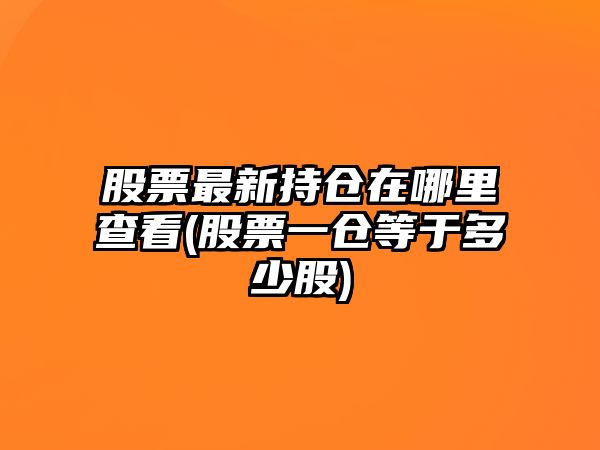 股票最新持仓在哪里查看(股票一仓等于多少股)